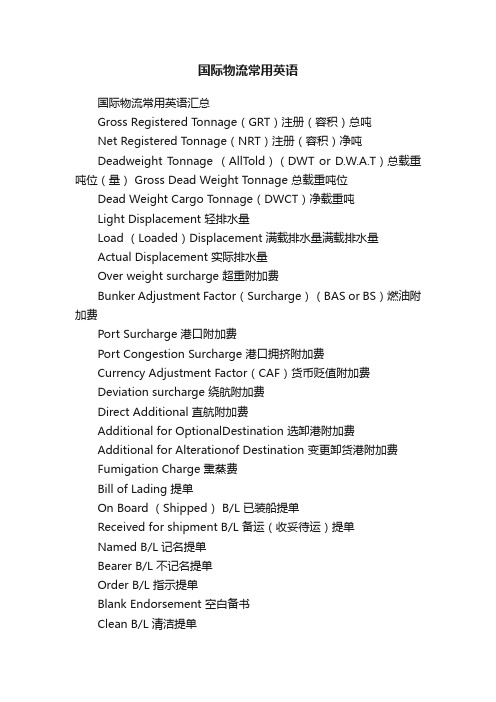 国际物流常用英语

国际物流常用英语汇总

Gross Registered Tonnage（GRT）注册（容积）总吨

Net Registered Tonnage（NRT）注册（容积）净吨

Deadweight Tonnage （AllTold）（DWT or D.W.A.T）总载重吨位（量） Gross Dead Weight Tonnage 总载重吨位

Dead Weight Cargo Tonnage（DWCT）净载重吨

Light Displacement 轻排水量

Load （Loaded）Displacement 满载排水量满载排水量

Actual Displacement 实际排水量

Over weight surcharge 超重附加费

Bunker Adjustment Factor（Surcharge）（BAS or BS）燃油附加费

Port Surcharge 港口附加费

Port Congestion Surcharge 港口拥挤附加费

Currency Adjustment Factor（CAF）货币贬值附加费

Deviation surcharge 绕航附加费

Direct Additional 直航附加费

Additional for OptionalDestination 选卸港附加费

Additional for Alterationof Destination 变更卸货港附加费

Fumigation Charge 熏蒸费

Bill of Lading 提单

On Board （Shipped） B/L 已装船提单

Received for shipment B/L 备运（收妥待运）提单

Named B/L 记名提单

Bearer B/L 不记名提单

Order B/L 指示提单

Blank Endorsement 空白备书

Clean B/L 清洁提单